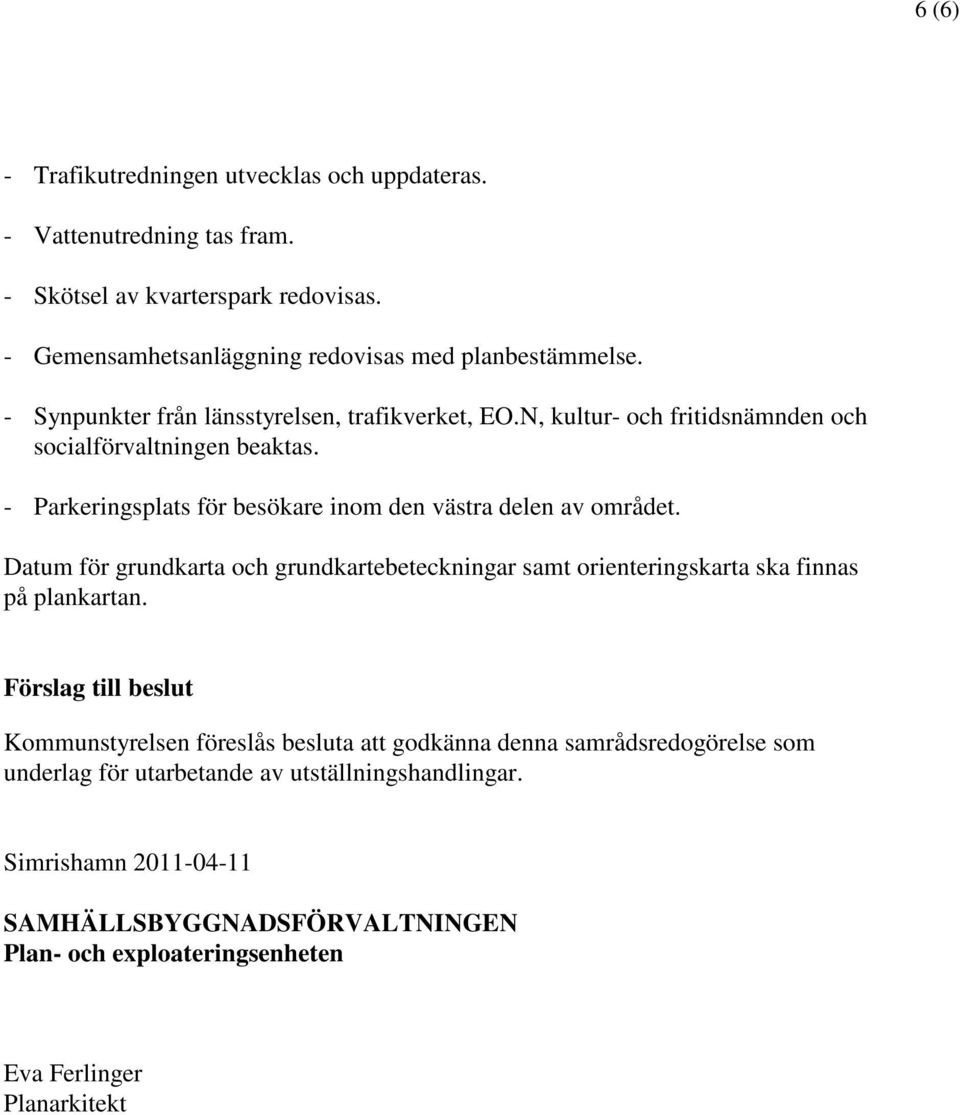 6 (6)

- Trafikutredningen utvecklas och uppdateras.

- Vattenutredning tas fram.

- Skötsel av kvarterspark redovisas.

- Gemensamhetsanläggning redovisas med planbestämmelse.

- Synpunkter från länsstyrelsen, trafikverket, EO.N, kultur- och fritidsnämnden och socialförvaltningen beaktas.

- Parkeringsplats för besökare inom den västra delen av området.

Datum för grundkarta och grundkartebeteckningar samt orienteringskarta ska finnas på plankartan.

Förslag till beslut

Kommunstyrelsen föreslås besluta att godkänna denna samrådsredogörelse som underlag för utarbetande av utställningshandlingar.

Simrishamn 2011-04-11

SAMHÄLLSBYGGNADSFÖRVALTNINGEN
Plan- och exploateringsenheten

Eva Ferlinger
Planarkitekt